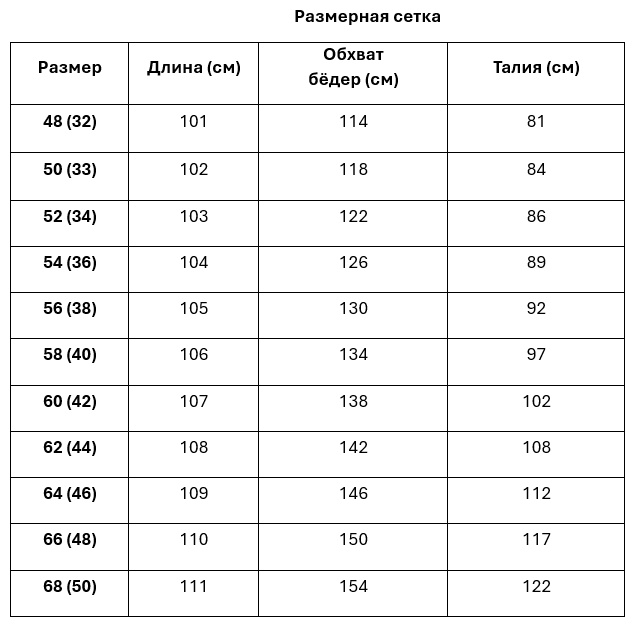 Размерная сетка

| Размер | Длина (см) | Обхват бёдер (см) | Талия (см) |
|---|---|---|---|
| 48 (32) | 101 | 114 | 81 |
| 50 (33) | 102 | 118 | 84 |
| 52 (34) | 103 | 122 | 86 |
| 54 (36) | 104 | 126 | 89 |
| 56 (38) | 105 | 130 | 92 |
| 58 (40) | 106 | 134 | 97 |
| 60 (42) | 107 | 138 | 102 |
| 62 (44) | 108 | 142 | 108 |
| 64 (46) | 109 | 146 | 112 |
| 66 (48) | 110 | 150 | 117 |
| 68 (50) | 111 | 154 | 122 |